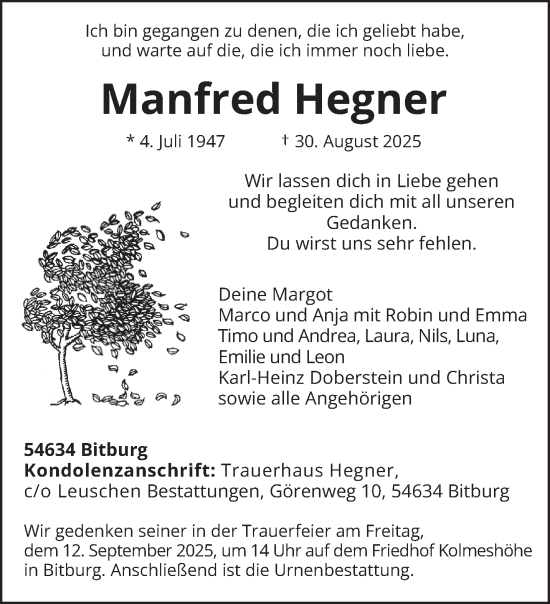 Ich bin gegangen zu denen, die ich geliebt habe,
und warte auf die, die ich immer noch liebe.

Manfred Hegner

* 4. Juli 1947 † 30. August 2025

Wir lassen dich in Liebe gehen
und begleiten dich mit all unseren
Gedanken.
Du wirst uns sehr fehlen.

Deine Margot
Marco und Anja mit Robin und Emma
Timo und Andrea, Laura, Nils, Luna,
Emilie und Leon
Karl-Heinz Doberstein und Christa
sowie alle Angehörigen

54634 Bitburg
Kondolenzanschrift: Trauerhaus Hegner,
c/o Leuschen Bestattungen, Görenweg 10, 54634 Bitburg

Wir gedenken seiner in der Trauerfeier am Freitag,
dem 12. September 2025, um 14 Uhr auf dem Friedhof Kolmeshöhe
in Bitburg. Anschließend ist die Urnenbestattung.